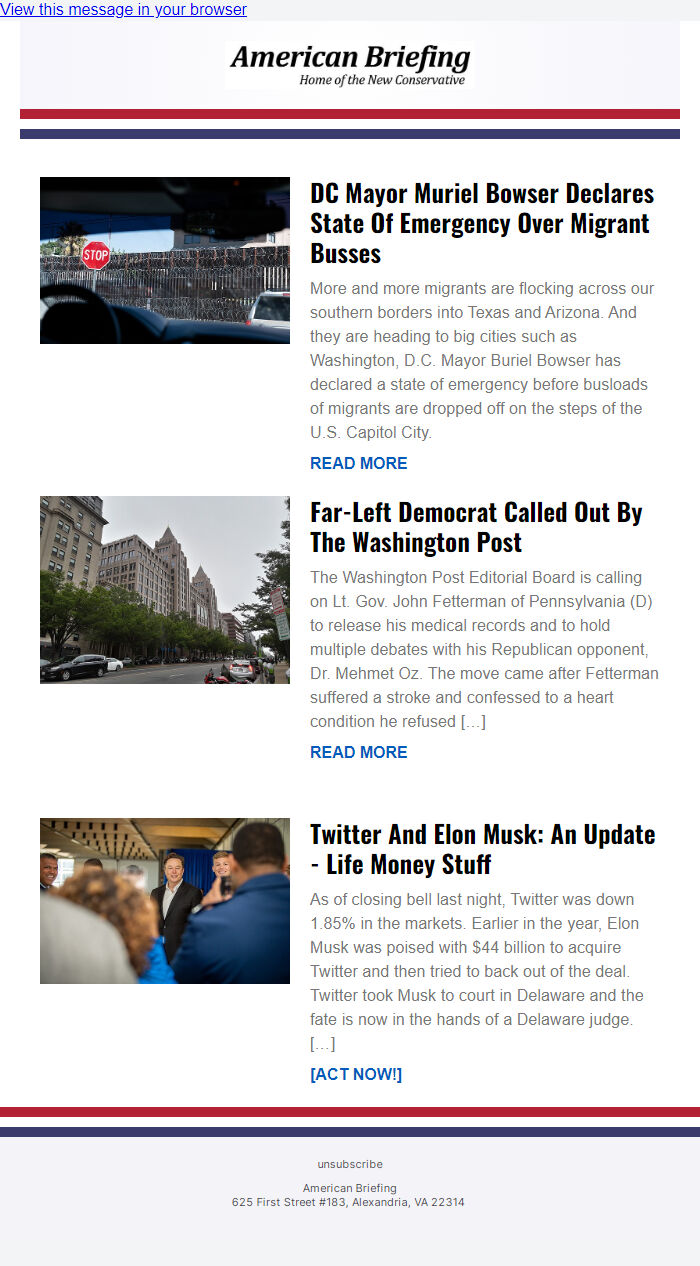 View this message in your browser

American Briefing
Home of the New Conservative

STOP

DC Mayor Muriel Bowser Declares State Of Emergency Over Migrant Busses

More and more migrants are flocking across our southern borders into Texas and Arizona. And they are heading to big cities such as Washington, D.C. Mayor Buriel Bowser has declared a state of emergency before busloads of migrants are dropped off on the steps of the U.S. Capitol City.

READ MORE

Far-Left Democrat Called Out By The Washington Post

The Washington Post Editorial Board is calling on Lt. Gov. John Fetterman of Pennsylvania (D) to release his medical records and to hold multiple debates with his Republican opponent, Dr. Mehmet Oz. The move came after Fetterman suffered a stroke and confessed to a heart condition he refused […]

READ MORE

Twitter And Elon Musk: An Update - Life Money Stuff

As of closing bell last night, Twitter was down 1.85% in the markets. Earlier in the year, Elon Musk was poised with $44 billion to acquire Twitter and then tried to back out of the deal. Twitter took Musk to court in Delaware and the fate is now in the hands of a Delaware judge. […]

[ACT NOW!]

unsubscribe

American Briefing
625 First Street #183, Alexandria, VA 22314